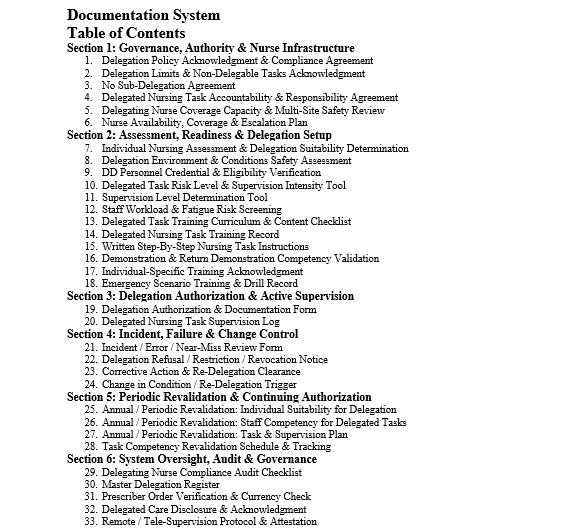 Documentation System
Table of Contents
Section 1: Governance, Authority & Nurse Infrastructure
1. Delegation Policy Acknowledgment & Compliance Agreement
2. Delegation Limits & Non-Delegable Tasks Acknowledgment
3. No Sub-Delegation Agreement
4. Delegated Nursing Task Accountability & Responsibility Agreement
5. Delegating Nurse Coverage Capacity & Multi-Site Safety Review
6. Nurse Availability, Coverage & Escalation Plan
Section 2: Assessment, Readiness & Delegation Setup
7. Individual Nursing Assessment & Delegation Suitability Determination
8. Delegation Environment & Conditions Safety Assessment
9. DD Personnel Credential & Eligibility Verification
10. Delegated Task Risk Level & Supervision Intensity Tool
11. Supervision Level Determination Tool
12. Staff Workload & Fatigue Risk Screening
13. Delegated Task Training Curriculum & Content Checklist
14. Delegated Nursing Task Training Record
15. Written Step-By-Step Nursing Task Instructions
16. Demonstration & Return Demonstration Competency Validation
17. Individual-Specific Training Acknowledgment
18. Emergency Scenario Training & Drill Record
Section 3: Delegation Authorization & Active Supervision
19. Delegation Authorization & Documentation Form
20. Delegated Nursing Task Supervision Log
Section 4: Incident, Failure & Change Control
21. Incident / Error / Near-Miss Review Form
22. Delegation Refusal / Restriction / Revocation Notice
23. Corrective Action & Re-Delegation Clearance
24. Change in Condition / Re-Delegation Trigger
Section 5: Periodic Revalidation & Continuing Authorization
25. Annual / Periodic Revalidation: Individual Suitability for Delegation
26. Annual / Periodic Revalidation: Staff Competency for Delegated Tasks
27. Annual / Periodic Revalidation: Task & Supervision Plan
28. Task Competency Revalidation Schedule & Tracking
Section 6: System Oversight, Audit & Governance
29. Delegating Nurse Compliance Audit Checklist
30. Master Delegation Register
31. Prescriber Order Verification & Currency Check
32. Delegated Care Disclosure & Acknowledgment
33. Remote / Tele-Supervision Protocol & Attestation